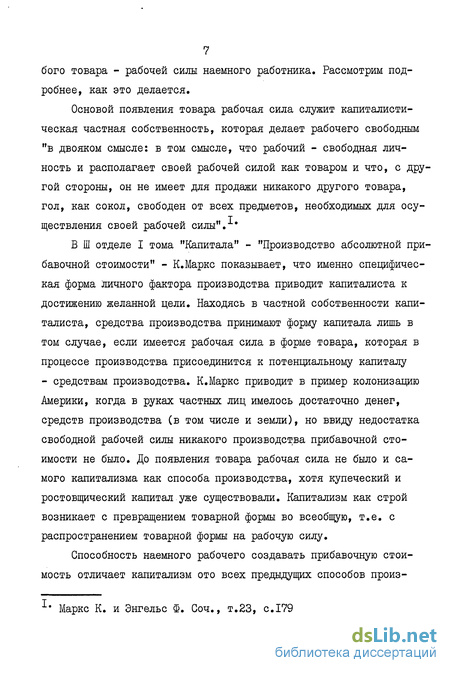 7

бого товара - рабочей силы наемного работника. Рассмотрим подробнее, как это делается.

Основой появления товара рабочая сила служит капиталистическая частная собственность, которая делает рабочего свободным "в двояком смысле: в том смысле, что рабочий - свободная личность и располагает своей рабочей силой как товаром и что, с другой стороны, он не имеет для продажи никакого другого товара, гол, как сокол, свободен от всех предметов, необходимых для осуществления своей рабочей силы".$^{I.}$

В Ш отделе I тома "Капитала" - "Производство абсолютной прибавочной стоимости" - К.Маркс показывает, что именно специфическая форма личного фактора производства приводит капиталиста к достижению желанной цели. Находясь в частной собственности капиталиста, средства производства принимают форму капитала лишь в том случае, если имеется рабочая сила в форме товара, которая в процессе производства присоединится к потенциальному капиталу - средствам производства. К.Маркс приводит в пример колонизацию Америки, когда в руках частных лиц имелось достаточно денег, средств производства (в том числе и земли), но ввиду недостатка свободной рабочей силы никакого производства прибавочной стоимости не было. До появления товара рабочая сила не было и самого капитализма как способа производства, хотя купеческий и ростовщический капитал уже существовали. Капитализм как строй возникает с превращением товарной формы во всеобщую, т.е. с распространением товарной формы на рабочую силу.

Способность наемного рабочего создавать прибавочную стоимость отличает капитализм ото всех предыдущих способов произ-

$^{I.}$ Маркс К. и Энгельс Ф. Соч., т.23, с.I79

dsLib.net
библиотека диссертаций